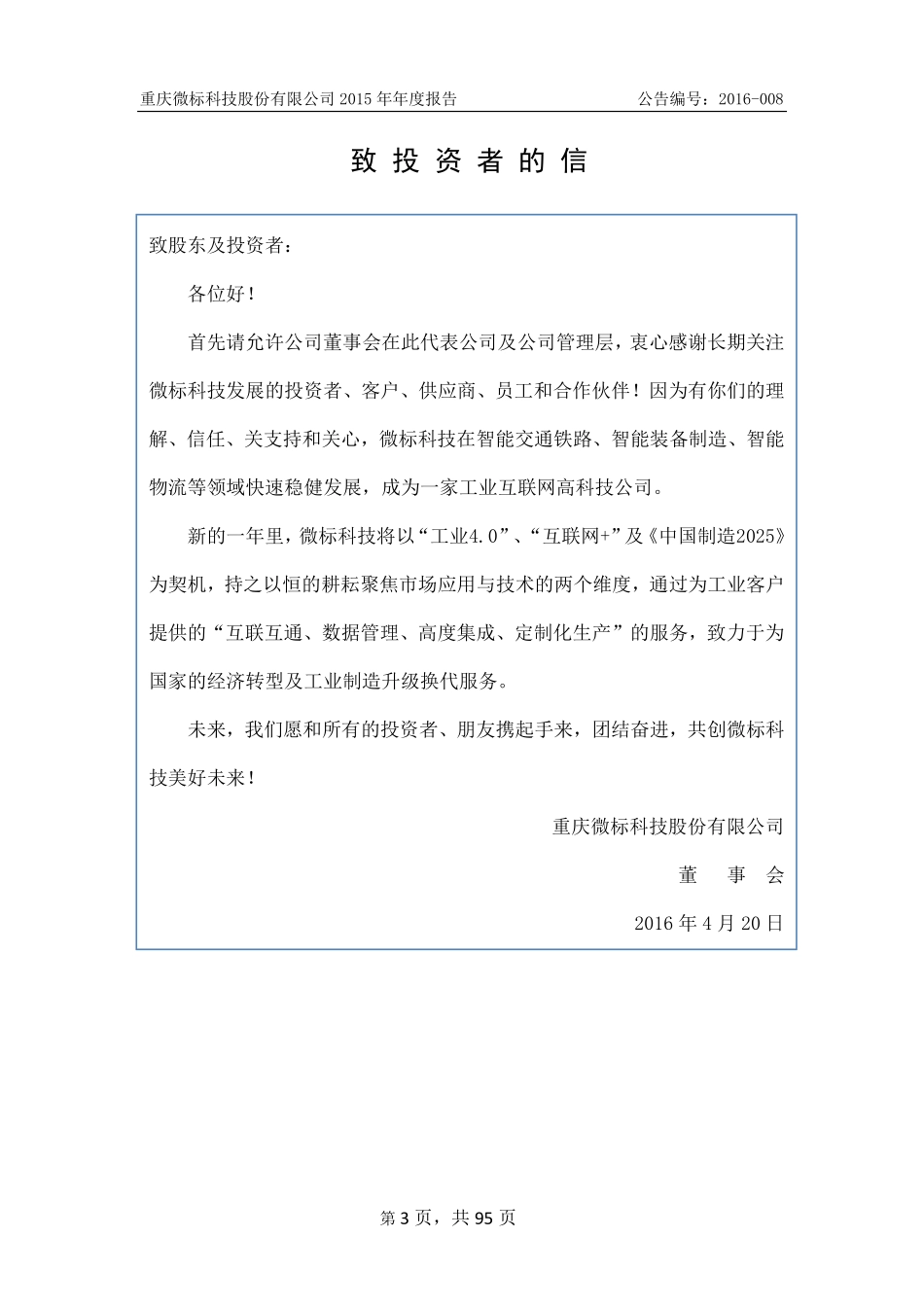 重庆微标科技股份有限公司 2015 年年度报告　　公告编号：2016-008

致 投 资 者 的 信

致股东及投资者：

各位好！

首先请允许公司董事会在此代表公司及公司管理层，衷心感谢长期关注微标科技发展的投资者、客户、供应商、员工和合作伙伴！因为有你们的理解、信任、关支持和关心，微标科技在智能交通铁路、智能装备制造、智能物流等领域快速稳健发展，成为一家工业互联网高科技公司。

新的一年里，微标科技将以“工业4.0”、“互联网+”及《中国制造2025》为契机，持之以恒的耕耘聚焦市场应用与技术的两个维度，通过为工业客户提供的“互联互通、数据管理、高度集成、定制化生产”的服务，致力于为国家的经济转型及工业制造升级换代服务。

未来，我们愿和所有的投资者、朋友携起手来，团结奋进，共创微标科技美好未来！

重庆微标科技股份有限公司

董　事　会

2016 年 4 月 20 日

第 3 页，共 95 页